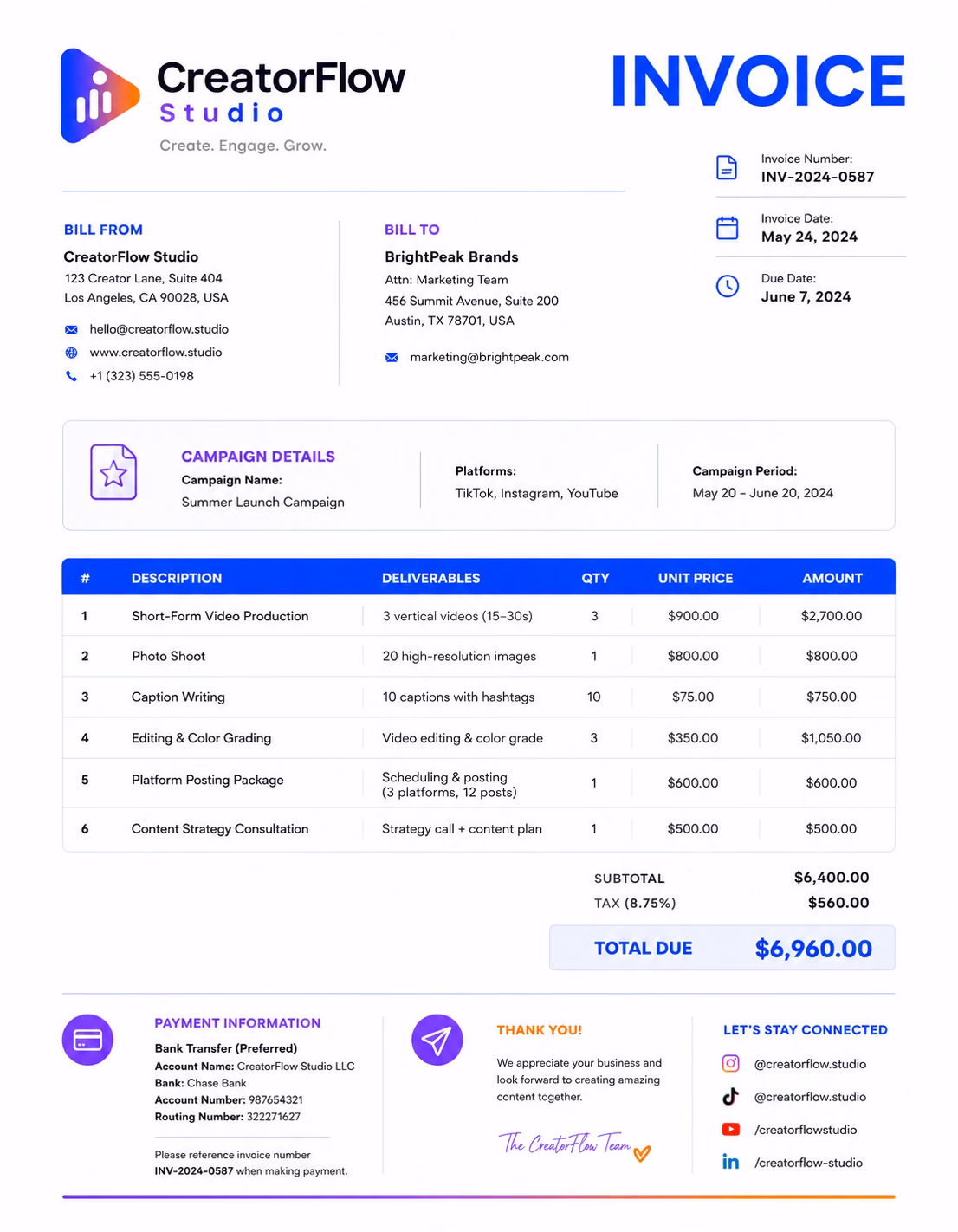 CreatorFlow
Studio
Create. Engage. Grow.

INVOICE

Invoice Number:
INV-2024-0587

Invoice Date:
May 24, 2024

Due Date:
June 7, 2024

BILL FROM
CreatorFlow Studio
123 Creator Lane, Suite 404
Los Angeles, CA 90028, USA

hello@creatorflow.studio
www.creatorflow.studio
+1 (323) 555-0198

BILL TO
BrightPeak Brands
Attn: Marketing Team
456 Summit Avenue, Suite 200
Austin, TX 78701, USA

marketing@brightpeak.com

CAMPAIGN DETAILS
Campaign Name:
Summer Launch Campaign

Platforms:
TikTok, Instagram, YouTube

Campaign Period:
May 20 – June 20, 2024

| # | DESCRIPTION | DELIVERABLES | QTY | UNIT PRICE | AMOUNT |
|---|---|---|---|---|---|
| 1 | Short-Form Video Production | 3 vertical videos (15–30s) | 3 | $900.00 | $2,700.00 |
| 2 | Photo Shoot | 20 high-resolution images | 1 | $800.00 | $800.00 |
| 3 | Caption Writing | 10 captions with hashtags | 10 | $75.00 | $750.00 |
| 4 | Editing & Color Grading | Video editing & color grade | 3 | $350.00 | $1,050.00 |
| 5 | Platform Posting Package | Scheduling & posting (3 platforms, 12 posts) | 1 | $600.00 | $600.00 |
| 6 | Content Strategy Consultation | Strategy call + content plan | 1 | $500.00 | $500.00 |

SUBTOTAL $6,400.00
TAX (8.75%) $560.00
TOTAL DUE $6,960.00

PAYMENT INFORMATION
Bank Transfer (Preferred)
Account Name: CreatorFlow Studio LLC
Bank: Chase Bank
Account Number: 987654321
Routing Number: 322271627

Please reference invoice number
INV-2024-0587 when making payment.

THANK YOU!
We appreciate your business and look forward to creating amazing content together.

The CreatorFlow Team

LET'S STAY CONNECTED
@creatorflow.studio
@creatorflow.studio
/creatorflowstudio
/creatorflow-studio